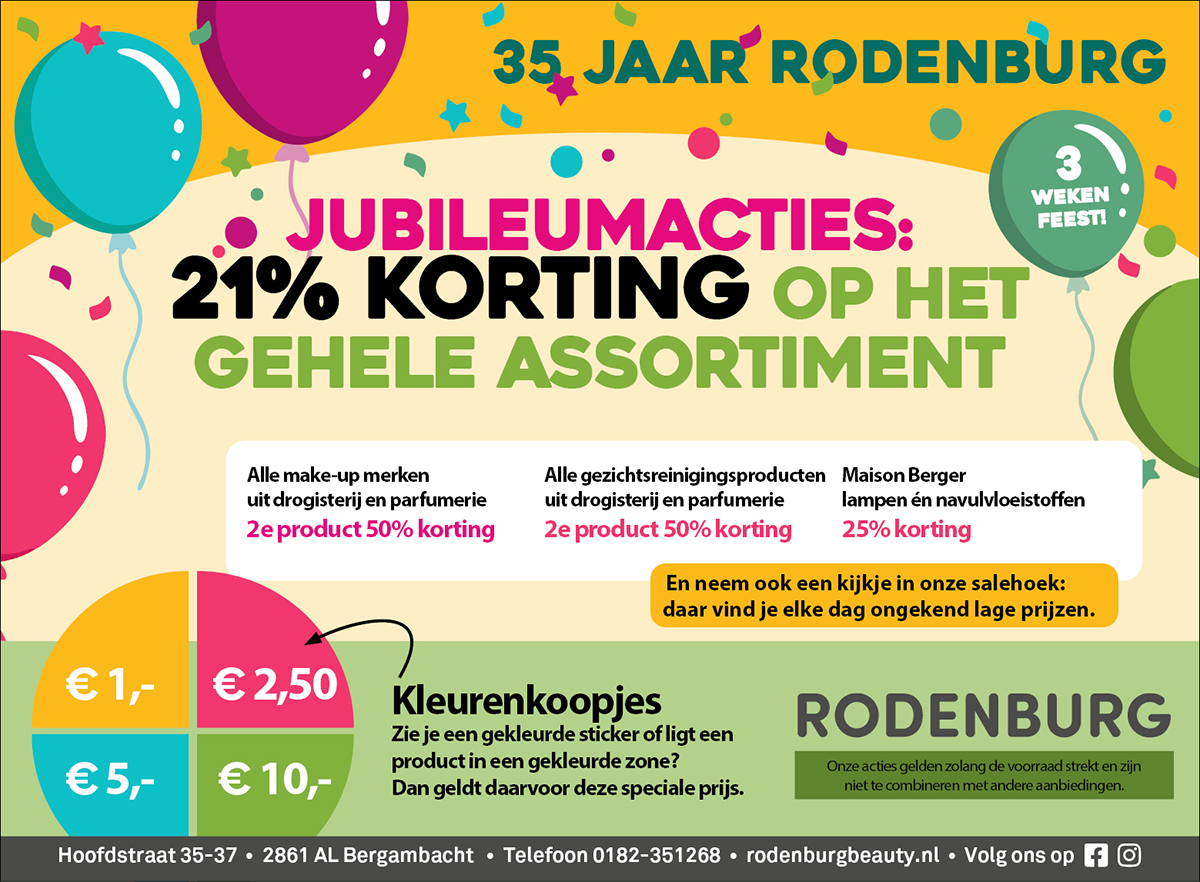 35 JAAR RODENBURG

3 WEKEN FEEST!

JUBILEUMACTIES:
21% KORTING OP HET GEHELE ASSORTIMENT

Alle make-up merken uit drogisterij en parfumerie
2e product 50% korting

Alle gezichtsreinigingsproducten uit drogisterij en parfumerie
2e product 50% korting

Maison Berger lampen én navulvloeistoffen
25% korting

En neem ook een kijkje in onze salehoek: daar vind je elke dag ongekend lage prijzen.

€ 1,-
€ 2,50
€ 5,-
€ 10,-

Kleurenkoopjes
Zie je een gekleurde sticker of ligt een product in een gekleurde zone? Dan geldt daarvoor deze speciale prijs.

RODENBURG
Onze acties gelden zolang de voorraad strekt en zijn niet te combineren met andere aanbiedingen.

Hoofdstraat 35-37 • 2861 AL Bergambacht • Telefoon 0182-351268 • rodenburgbeauty.nl • Volg ons op